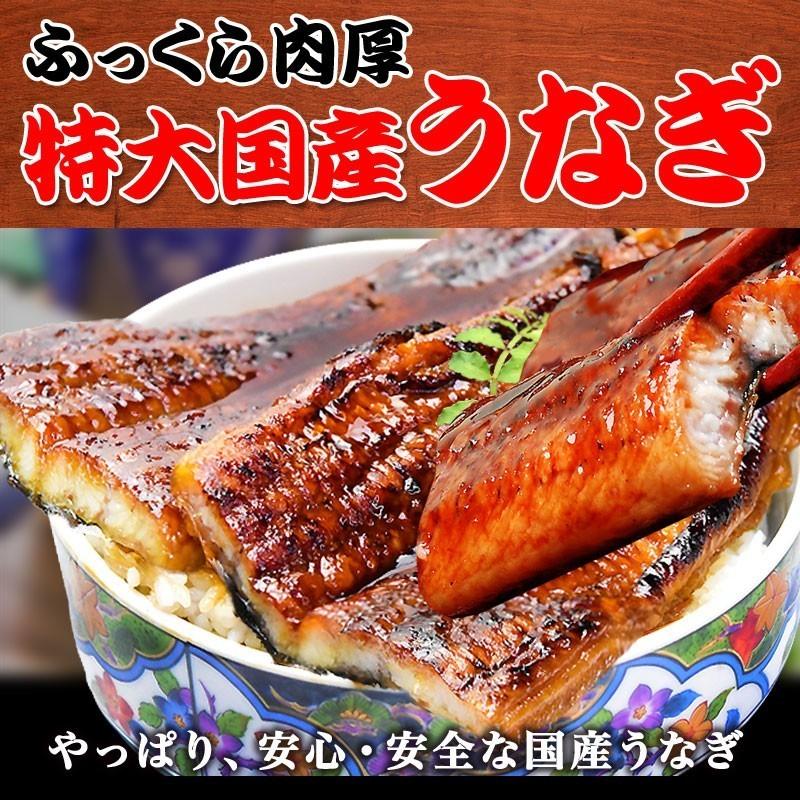 ふっくら肉厚
特大国産うなぎ

やっぱり、安心・安全な国産うなぎ